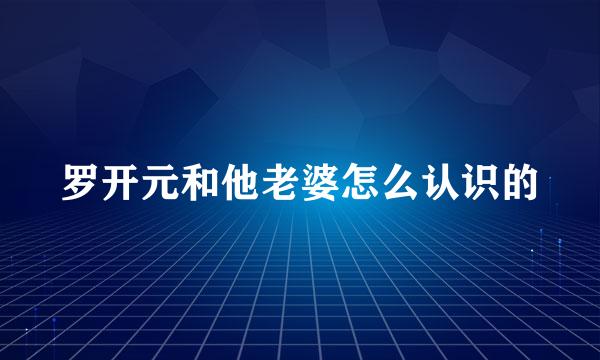 罗开元和他老婆怎么认识的